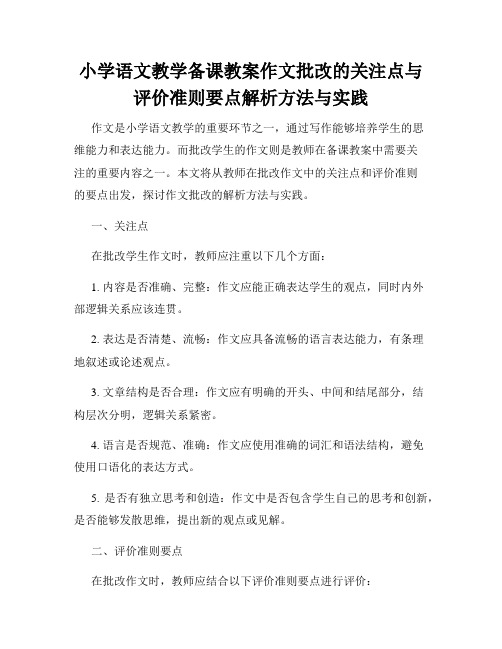 小学语文教学备课教案作文批改的关注点与评价准则要点解析方法与实践

作文是小学语文教学的重要环节之一，通过写作能够培养学生的思维能力和表达能力。而批改学生的作文则是教师在备课教案中需要关注的重要内容之一。本文将从教师在批改作文中的关注点和评价准则的要点出发，探讨作文批改的解析方法与实践。

一、关注点

在批改学生作文时，教师应注重以下几个方面：

1. 内容是否准确、完整：作文应能正确表达学生的观点，同时内外部逻辑关系应该连贯。

2. 表达是否清楚、流畅：作文应具备流畅的语言表达能力，有条理地叙述或论述观点。

3. 文章结构是否合理：作文应有明确的开头、中间和结尾部分，结构层次分明，逻辑关系紧密。

4. 语言是否规范、准确：作文应使用准确的词汇和语法结构，避免使用口语化的表达方式。

5. 是否有独立思考和创造：作文中是否包含学生自己的思考和创新，是否能够发散思维，提出新的观点或见解。

二、评价准则要点

在批改作文时，教师应结合以下评价准则要点进行评价：